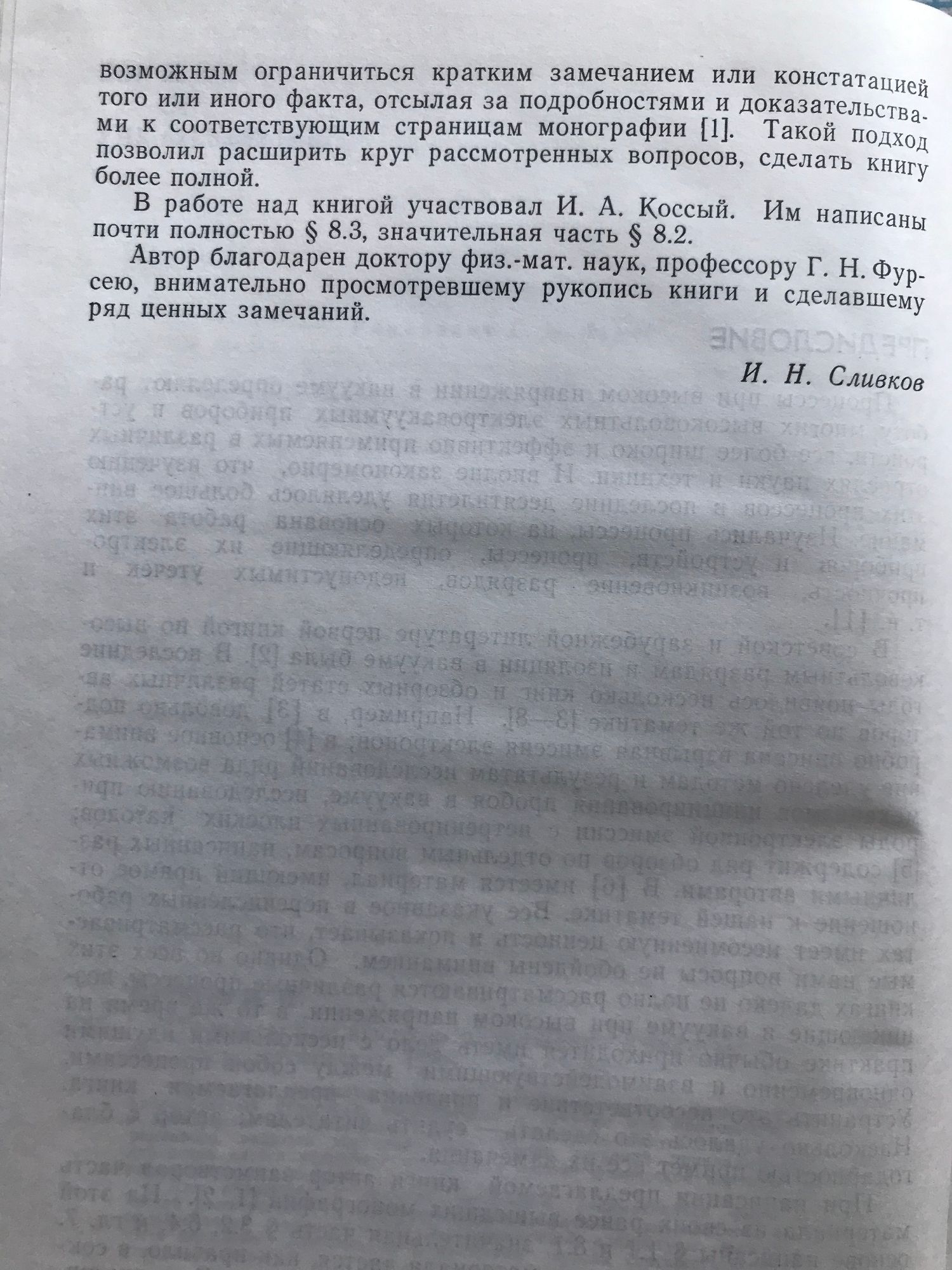 возможным ограничиться кратким замечанием или констатацией того или иного факта, отсылая за подробностями и доказательствами к соответствующим страницам монографии [1]. Такой подход позволил расширить круг рассмотренных вопросов, сделать книгу более полной.

В работе над книгой участвовал И. А. Коссый. Им написаны почти полностью § 8.3, значительная часть § 8.2.

Автор благодарен доктору физ.-мат. наук, профессору Г. Н. Фурсею, внимательно просмотревшему рукопись книги и сделавшему ряд ценных замечаний.

И. Н. Сливков